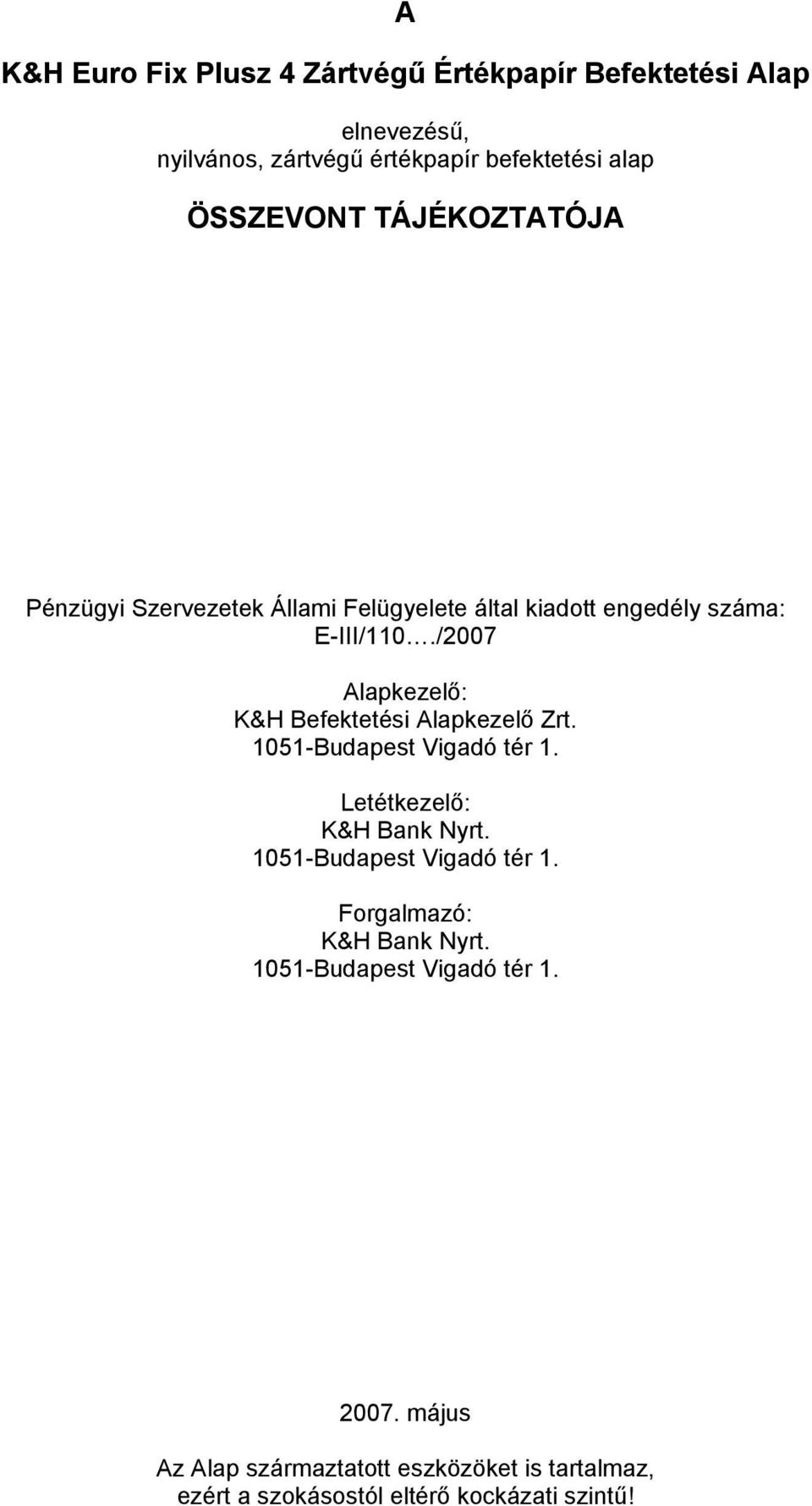 A

K&H Euro Fix Plusz 4 Zártvégű Értékpapír Befektetési Alap

elnevezésű,
nyilvános, zártvégű értékpapír befektetési alap

ÖSSZEVONT TÁJÉKOZTATÓJA

Pénzügyi Szervezetek Állami Felügyelete által kiadott engedély száma:
E-III/110…./2007

Alapkezelő:
K&H Befektetési Alapkezelő Zrt.
1051-Budapest Vigadó tér 1.

Letétkezelő:
K&H Bank Nyrt.
1051-Budapest Vigadó tér 1.

Forgalmazó:
K&H Bank Nyrt.
1051-Budapest Vigadó tér 1.

2007. május

Az Alap származtatott eszközöket is tartalmaz,
ezért a szokásostól eltérő kockázati szintű!